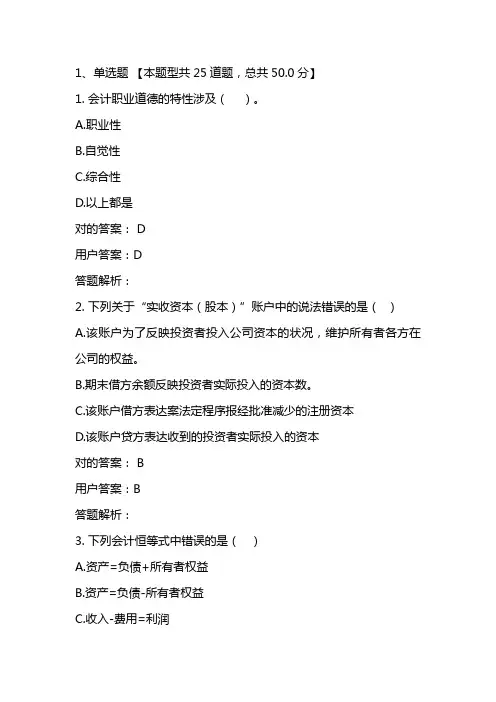 1、单选题 【本题型共 25 道题，总共 50.0 分】

1. 会计职业道德的特性涉及（ ）。

A.职业性

B.自觉性

C.综合性

D.以上都是

对的答案： D

用户答案：D

答题解析：

2. 下列关于“实收资本（股本）”账户中的说法错误的是（ ）

A.该账户为了反映投资者投入公司资本的状况，维护所有者各方在公司的权益。

B.期末借方余额反映投资者实际投入的资本数。

C.该账户借方表达案法定程序报经批准减少的注册资本

D.该账户贷方表达收到的投资者实际投入的资本

对的答案： B

用户答案：B

答题解析：

3. 下列会计恒等式中错误的是（ ）

A.资产=负债+所有者权益

B.资产=负债-所有者权益

C.收入-费用=利润